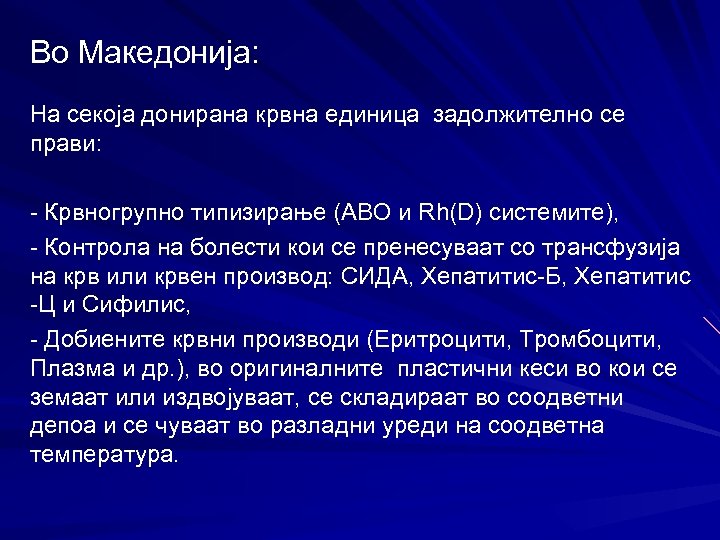 Во Македонија:

На секоја донирана крвна единица задолжително се прави:

- Крвногрупно типизирање (АВО и Rh(D) системите),

- Контрола на болести кои се пренесуваат со трансфузија на крв или крвен производ: СИДА, Хепатитис-Б, Хепатитис -Ц и Сифилис,

- Добиените крвни производи (Еритроцити, Тромбоцити, Плазма и др.), во оригиналните пластични кеси во кои се земаат или издвојуваат, се складираат во соодветни депоа и се чуваат во разладни уреди на соодветна температура.